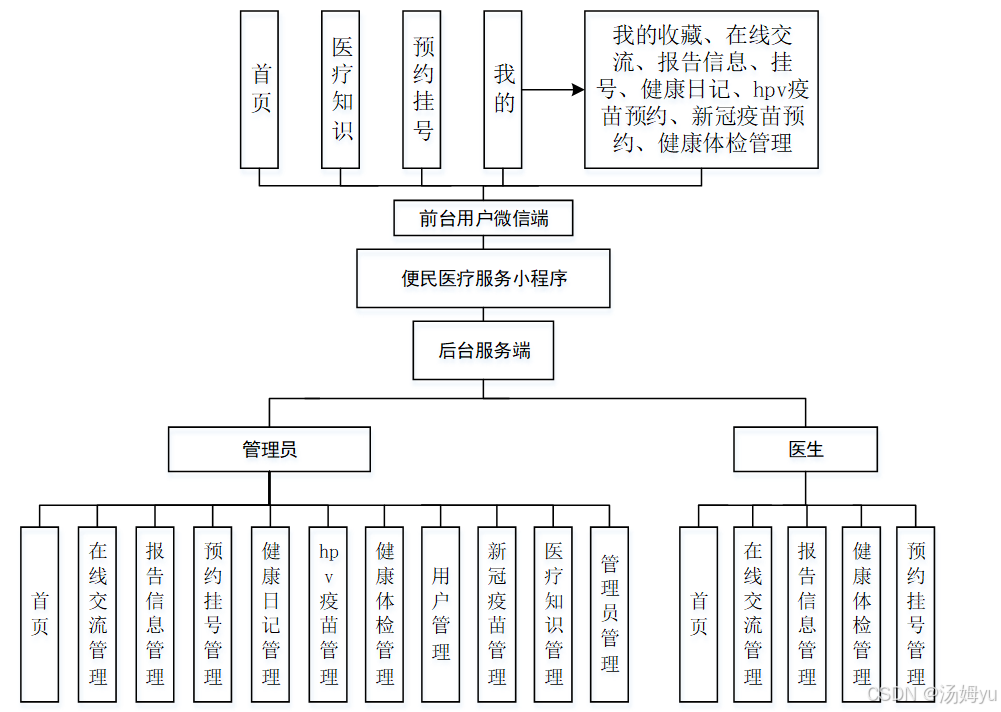 首页

医疗知识

预约挂号

我的

我的收藏、在线交流、报告信息、挂号、健康日记、hpv疫苗预约、新冠疫苗预约、健康体检管理

前台用户微信端

便民医疗服务小程序

后台服务端

管理员

医生

首页

在线交流管理

报告信息管理

预约挂号管理

健康日记管理

hpv疫苗管理

健康体检管理

用户管理

新冠疫苗管理

医疗知识管理

管理员管理

首页

在线交流管理

报告信息管理

健康体检管理

预约挂号管理

CSDN @汤姆yu